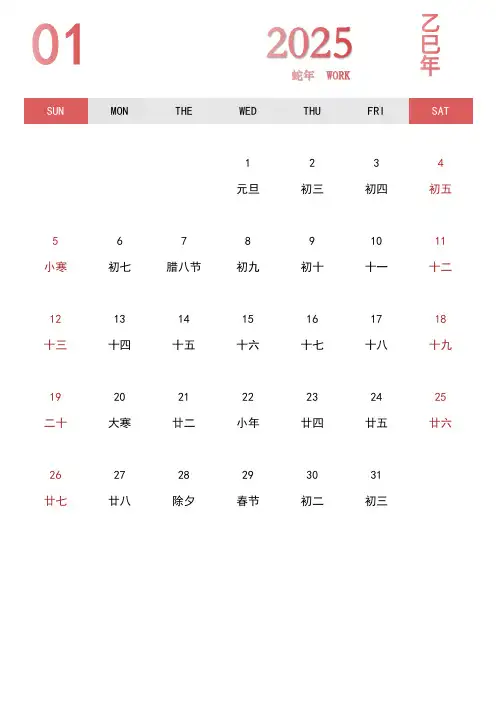 01

2025
蛇年 WORK

乙巳年

| SUN | MON | THE | WED | THU | FRI | SAT |
|---|---|---|---|---|---|---|
| | | | 1 元旦 | 2 初三 | 3 初四 | 4 初五 |
| 5 小寒 | 6 初七 | 7 腊八节 | 8 初九 | 9 初十 | 10 十一 | 11 十二 |
| 12 十三 | 13 十四 | 14 十五 | 15 十六 | 16 十七 | 17 十八 | 18 十九 |
| 19 二十 | 20 大寒 | 21 廿二 | 22 小年 | 23 廿四 | 24 廿五 | 25 廿六 |
| 26 廿七 | 27 廿八 | 28 除夕 | 29 春节 | 30 初二 | 31 初三 | |